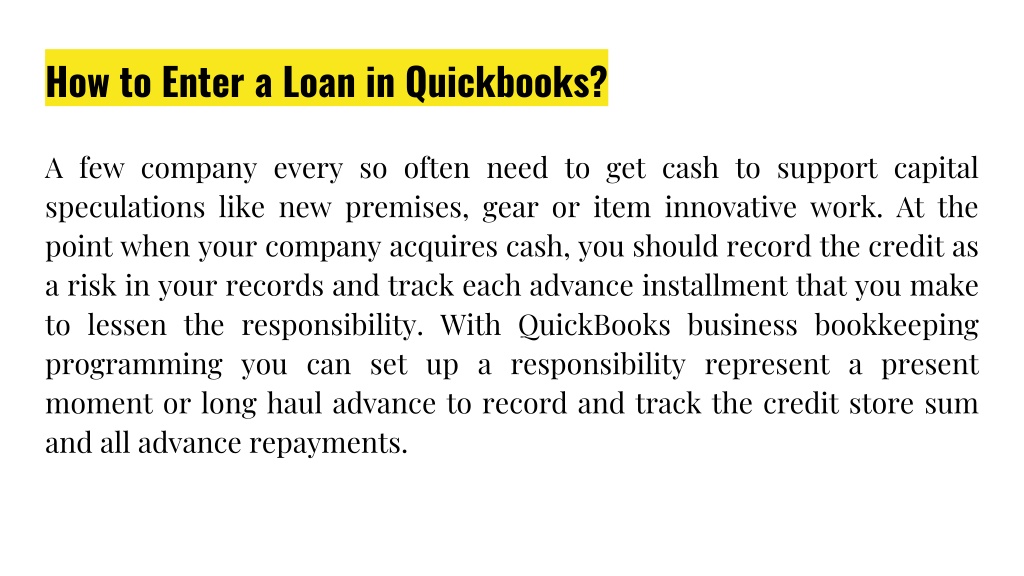 How to Enter a Loan in Quickbooks?

A few company every so often need to get cash to support capital speculations like new premises, gear or item innovative work. At the point when your company acquires cash, you should record the credit as a risk in your records and track each advance installment that you make to lessen the responsibility. With QuickBooks business bookkeeping programming you can set up a responsibility represent a present moment or long haul advance to record and track the credit store sum and all advance repayments.